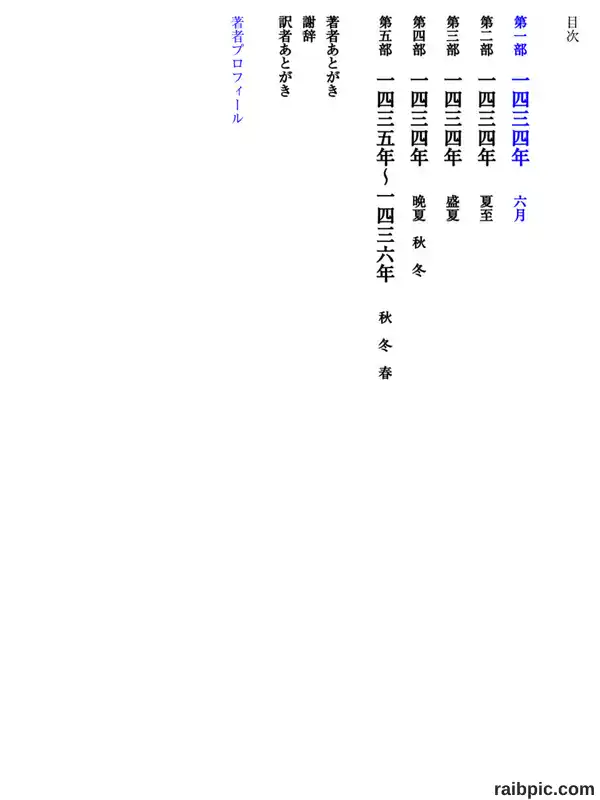 目次

第一部 一四三四年 六月
第二部 一四三四年 夏至
第三部 一四三四年 盛夏
第四部 一四三四年 晩夏 秋 冬
第五部 一四三五年~一四三六年 秋 冬 春

著者あとがき
謝辞
訳者あとがき

著者プロフィール

raibpic.com